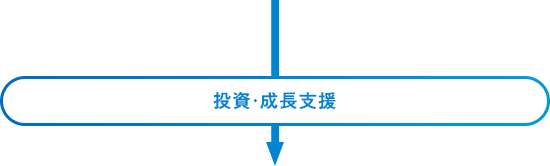 投資·成長支援